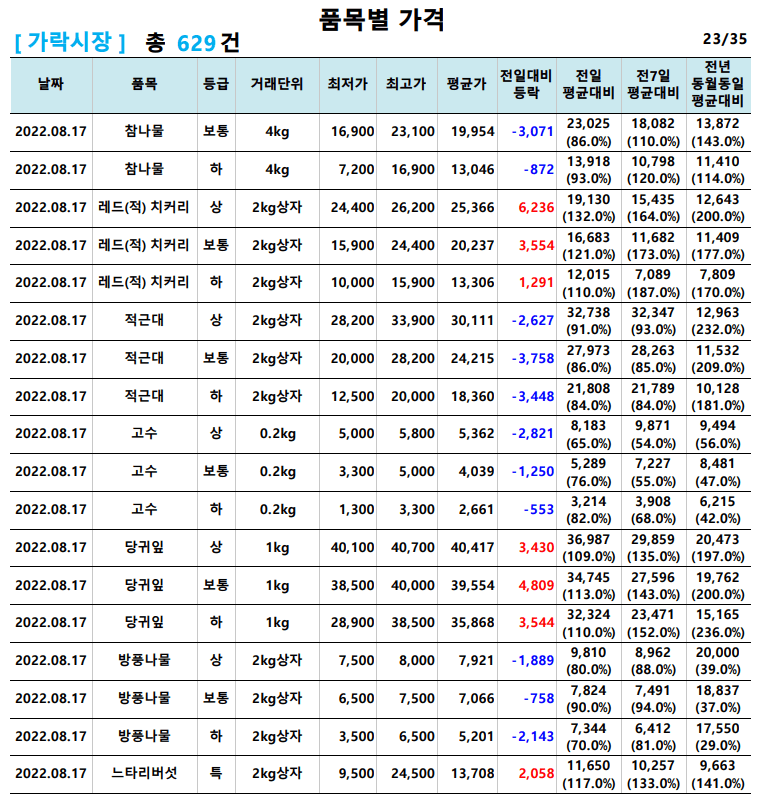 품목별 가격

[ 가락시장 ] 총 629 건

23/35

| 날짜 | 품목 | 등급 | 거래단위 | 최저가 | 최고가 | 평균가 | 전일대비 등락 | 전일 평균대비 | 전7일 평균대비 | 전년 동월동일 평균대비 |
|---|---|---|---|---|---|---|---|---|---|---|
| 2022.08.17 | 참나물 | 보통 | 4kg | 16,900 | 23,100 | 19,954 | -3,071 | 23,025 (86.0%) | 18,082 (110.0%) | 13,872 (143.0%) |
| 2022.08.17 | 참나물 | 하 | 4kg | 7,200 | 16,900 | 13,046 | -872 | 13,918 (93.0%) | 10,798 (120.0%) | 11,410 (114.0%) |
| 2022.08.17 | 레드(적) 치커리 | 상 | 2kg상자 | 24,400 | 26,200 | 25,366 | 6,236 | 19,130 (132.0%) | 15,435 (164.0%) | 12,643 (200.0%) |
| 2022.08.17 | 레드(적) 치커리 | 보통 | 2kg상자 | 15,900 | 24,400 | 20,237 | 3,554 | 16,683 (121.0%) | 11,682 (173.0%) | 11,409 (177.0%) |
| 2022.08.17 | 레드(적) 치커리 | 하 | 2kg상자 | 10,000 | 15,900 | 13,306 | 1,291 | 12,015 (110.0%) | 7,089 (187.0%) | 7,809 (170.0%) |
| 2022.08.17 | 적근대 | 상 | 2kg상자 | 28,200 | 33,900 | 30,111 | -2,627 | 32,738 (91.0%) | 32,347 (93.0%) | 12,963 (232.0%) |
| 2022.08.17 | 적근대 | 보통 | 2kg상자 | 20,000 | 28,200 | 24,215 | -3,758 | 27,973 (86.0%) | 28,263 (85.0%) | 11,532 (209.0%) |
| 2022.08.17 | 적근대 | 하 | 2kg상자 | 12,500 | 20,000 | 18,360 | -3,448 | 21,808 (84.0%) | 21,789 (84.0%) | 10,128 (181.0%) |
| 2022.08.17 | 고수 | 상 | 0.2kg | 5,000 | 5,800 | 5,362 | -2,821 | 8,183 (65.0%) | 9,871 (54.0%) | 9,494 (56.0%) |
| 2022.08.17 | 고수 | 보통 | 0.2kg | 3,300 | 5,000 | 4,039 | -1,250 | 5,289 (76.0%) | 7,227 (55.0%) | 8,481 (47.0%) |
| 2022.08.17 | 고수 | 하 | 0.2kg | 1,300 | 3,300 | 2,661 | -553 | 3,214 (82.0%) | 3,908 (68.0%) | 6,215 (42.0%) |
| 2022.08.17 | 당귀잎 | 상 | 1kg | 40,100 | 40,700 | 40,417 | 3,430 | 36,987 (109.0%) | 29,859 (135.0%) | 20,473 (197.0%) |
| 2022.08.17 | 당귀잎 | 보통 | 1kg | 38,500 | 40,000 | 39,554 | 4,809 | 34,745 (113.0%) | 27,596 (143.0%) | 19,762 (200.0%) |
| 2022.08.17 | 당귀잎 | 하 | 1kg | 28,900 | 38,500 | 35,868 | 3,544 | 32,324 (110.0%) | 23,471 (152.0%) | 15,165 (236.0%) |
| 2022.08.17 | 방풍나물 | 상 | 2kg상자 | 7,500 | 8,000 | 7,921 | -1,889 | 9,810 (80.0%) | 8,962 (88.0%) | 20,000 (39.0%) |
| 2022.08.17 | 방풍나물 | 보통 | 2kg상자 | 6,500 | 7,500 | 7,066 | -758 | 7,824 (90.0%) | 7,491 (94.0%) | 18,837 (37.0%) |
| 2022.08.17 | 방풍나물 | 하 | 2kg상자 | 3,500 | 6,500 | 5,201 | -2,143 | 7,344 (70.0%) | 6,412 (81.0%) | 17,550 (29.0%) |
| 2022.08.17 | 느타리버섯 | 특 | 2kg상자 | 9,500 | 24,500 | 13,708 | 2,058 | 11,650 (117.0%) | 10,257 (133.0%) | 9,663 (141.0%) |